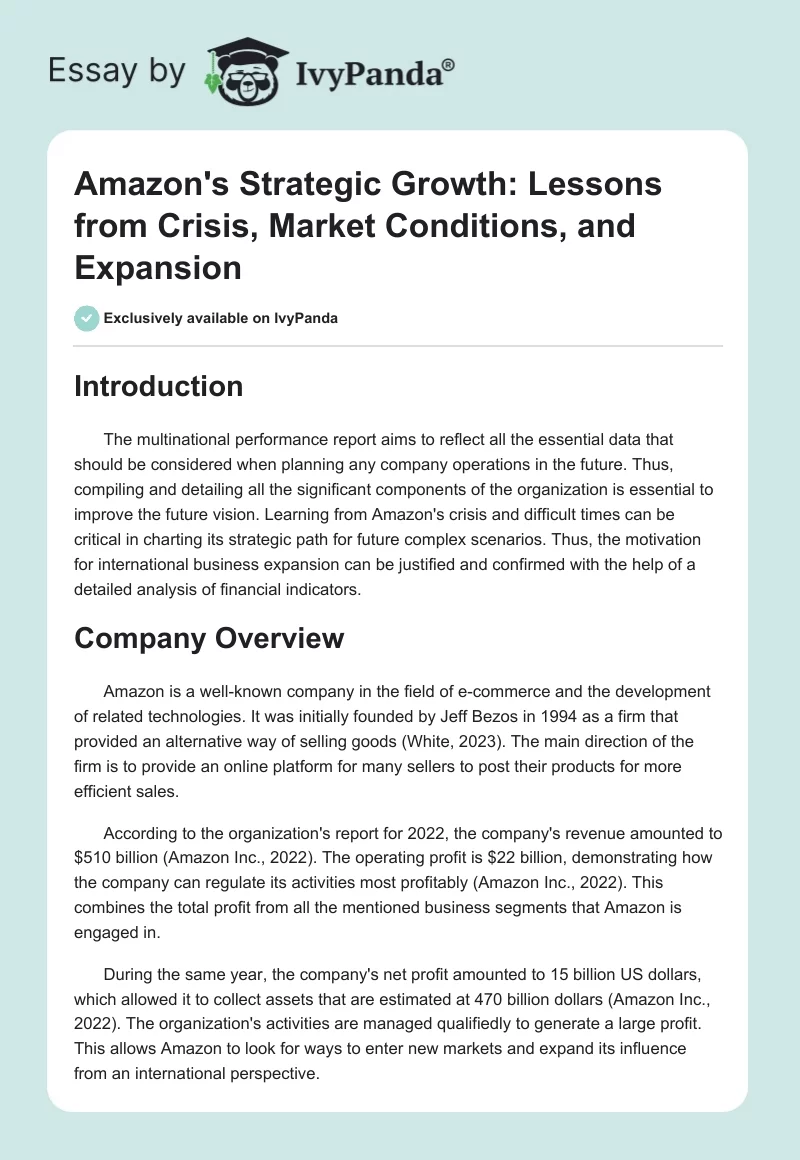 Essay by IvyPanda®

Amazon's Strategic Growth: Lessons from Crisis, Market Conditions, and Expansion

Exclusively available on IvyPanda

Introduction

The multinational performance report aims to reflect all the essential data that should be considered when planning any company operations in the future. Thus, compiling and detailing all the significant components of the organization is essential to improve the future vision. Learning from Amazon's crisis and difficult times can be critical in charting its strategic path for future complex scenarios. Thus, the motivation for international business expansion can be justified and confirmed with the help of a detailed analysis of financial indicators.

Company Overview

Amazon is a well-known company in the field of e-commerce and the development of related technologies. It was initially founded by Jeff Bezos in 1994 as a firm that provided an alternative way of selling goods (White, 2023). The main direction of the firm is to provide an online platform for many sellers to post their products for more efficient sales.

According to the organization's report for 2022, the company's revenue amounted to \$510 billion (Amazon Inc., 2022). The operating profit is \$22 billion, demonstrating how the company can regulate its activities most profitably (Amazon Inc., 2022). This combines the total profit from all the mentioned business segments that Amazon is engaged in.

During the same year, the company's net profit amounted to 15 billion US dollars, which allowed it to collect assets that are estimated at 470 billion dollars (Amazon Inc., 2022). The organization's activities are managed qualifiedly to generate a large profit. This allows Amazon to look for ways to enter new markets and expand its influence from an international perspective.